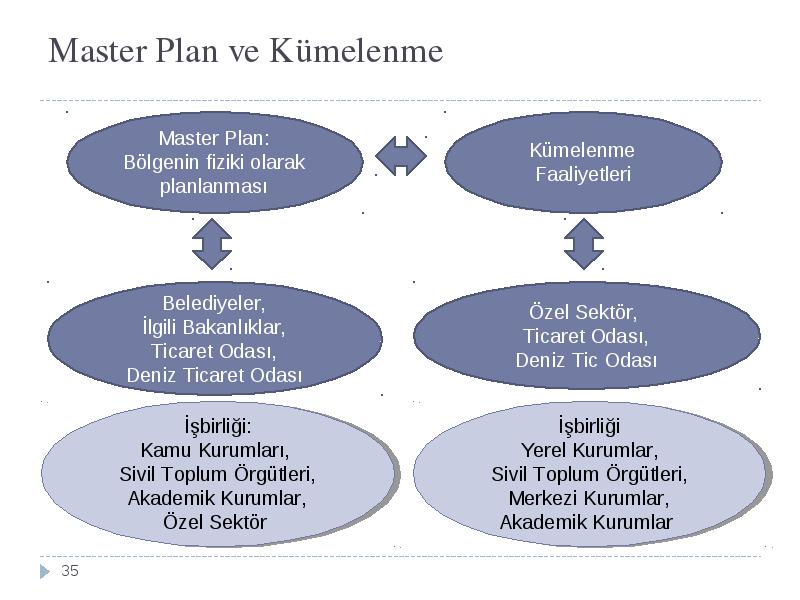 Master Plan ve Kümelenme

Master Plan:
Bölgenin fiziki olarak planlanması

Kümelenme Faaliyetleri

Belediyeler,
İlgili Bakanlıklar,
Ticaret Odası,
Deniz Ticaret Odası

Özel Sektör,
Ticaret Odası,
Deniz Tic Odası

İşbirliği:
Kamu Kurumları,
Sivil Toplum Örgütleri,
Akademik Kurumlar,
Özel Sektör

İşbirliği
Yerel Kurumlar,
Sivil Toplum Örgütleri,
Merkezi Kurumlar,
Akademik Kurumlar

35